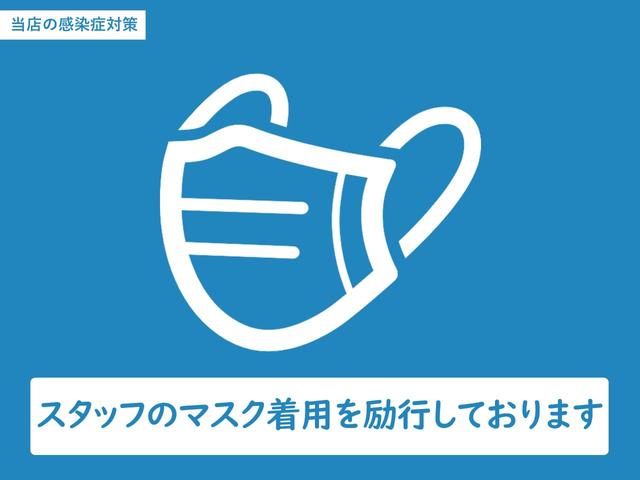 当店の感染症対策

スタッフのマスク着用を励行しております